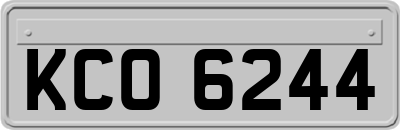 KCO 6244